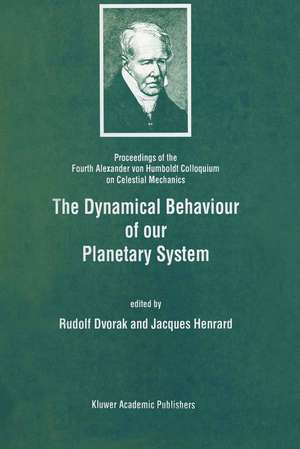 Proceedings of the
Fourth Alexander von Humboldt Colloquium
on Celestial Mechanics

The Dynamical Behaviour of our Planetary System

edited by
Rudolf Dvorak and Jacques Henrard

Kluwer Academic Publishers